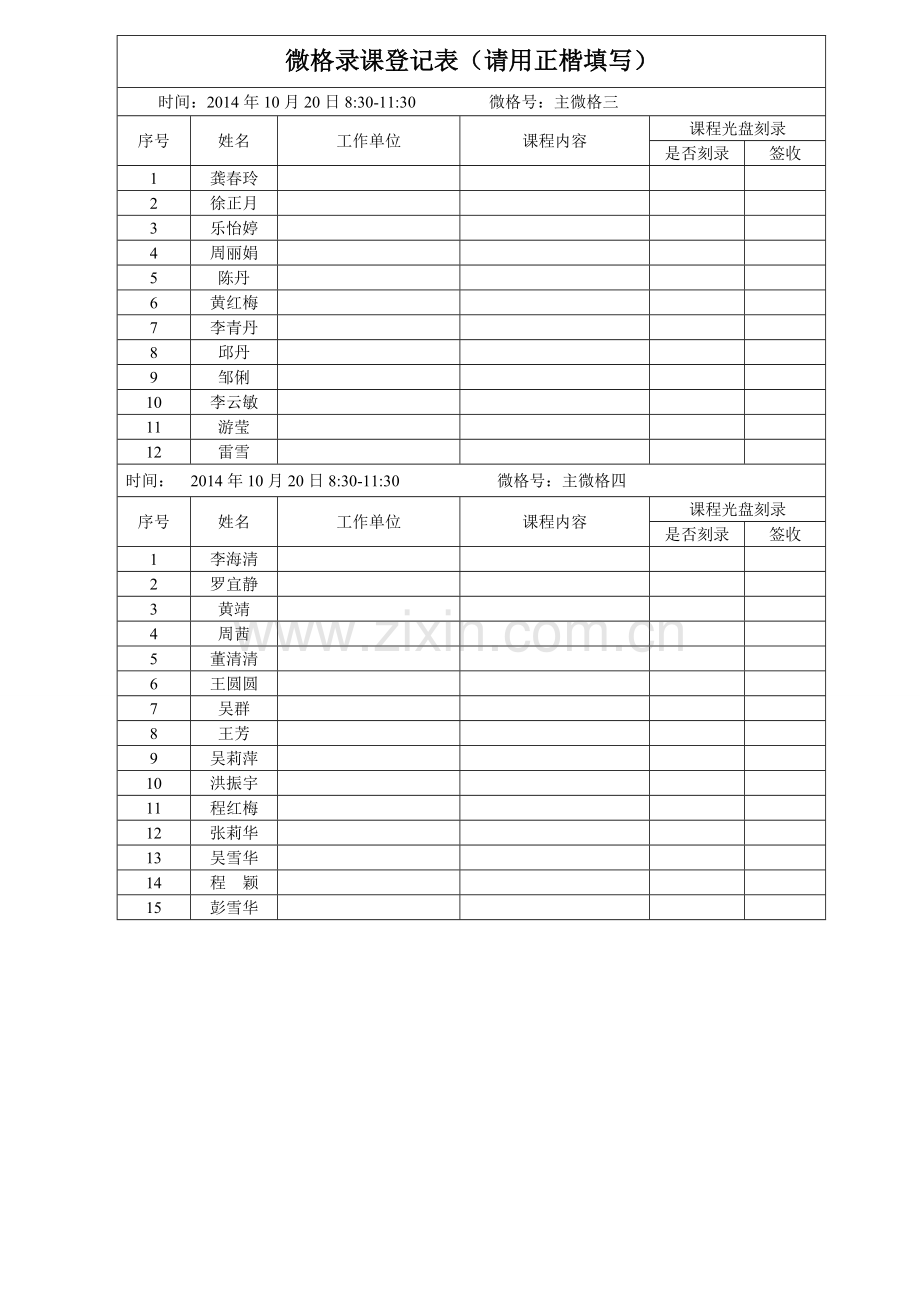 微格录课登记表（请用正楷填写）

时间：2014 年 10 月 20 日 8:30-11:30　　微格号：主微格三

| 序号 | 姓名 | 工作单位 | 课程内容 | 课程光盘刻录 是否刻录 | 课程光盘刻录 签收 |
|---|---|---|---|---|---|
| 1 | 龚春玲 | | | | |
| 2 | 徐正月 | | | | |
| 3 | 乐怡婷 | | | | |
| 4 | 周丽娟 | | | | |
| 5 | 陈丹 | | | | |
| 6 | 黄红梅 | | | | |
| 7 | 李青丹 | | | | |
| 8 | 邱丹 | | | | |
| 9 | 邹俐 | | | | |
| 10 | 李云敏 | | | | |
| 11 | 游莹 | | | | |
| 12 | 雷雪 | | | | |

时间：　2014 年 10 月 20 日 8:30-11:30　　微格号：主微格四

| 序号 | 姓名 | 工作单位 | 课程内容 | 课程光盘刻录 是否刻录 | 课程光盘刻录 签收 |
|---|---|---|---|---|---|
| 1 | 李海清 | | | | |
| 2 | 罗宜静 | | | | |
| 3 | 黄靖 | | | | |
| 4 | 周茜 | | | | |
| 5 | 董清清 | | | | |
| 6 | 王圆圆 | | | | |
| 7 | 吴群 | | | | |
| 8 | 王芳 | | | | |
| 9 | 吴莉萍 | | | | |
| 10 | 洪振宇 | | | | |
| 11 | 程红梅 | | | | |
| 12 | 张莉华 | | | | |
| 13 | 吴雪华 | | | | |
| 14 | 程　颖 | | | | |
| 15 | 彭雪华 | | | | |

www.zixin.com.cn